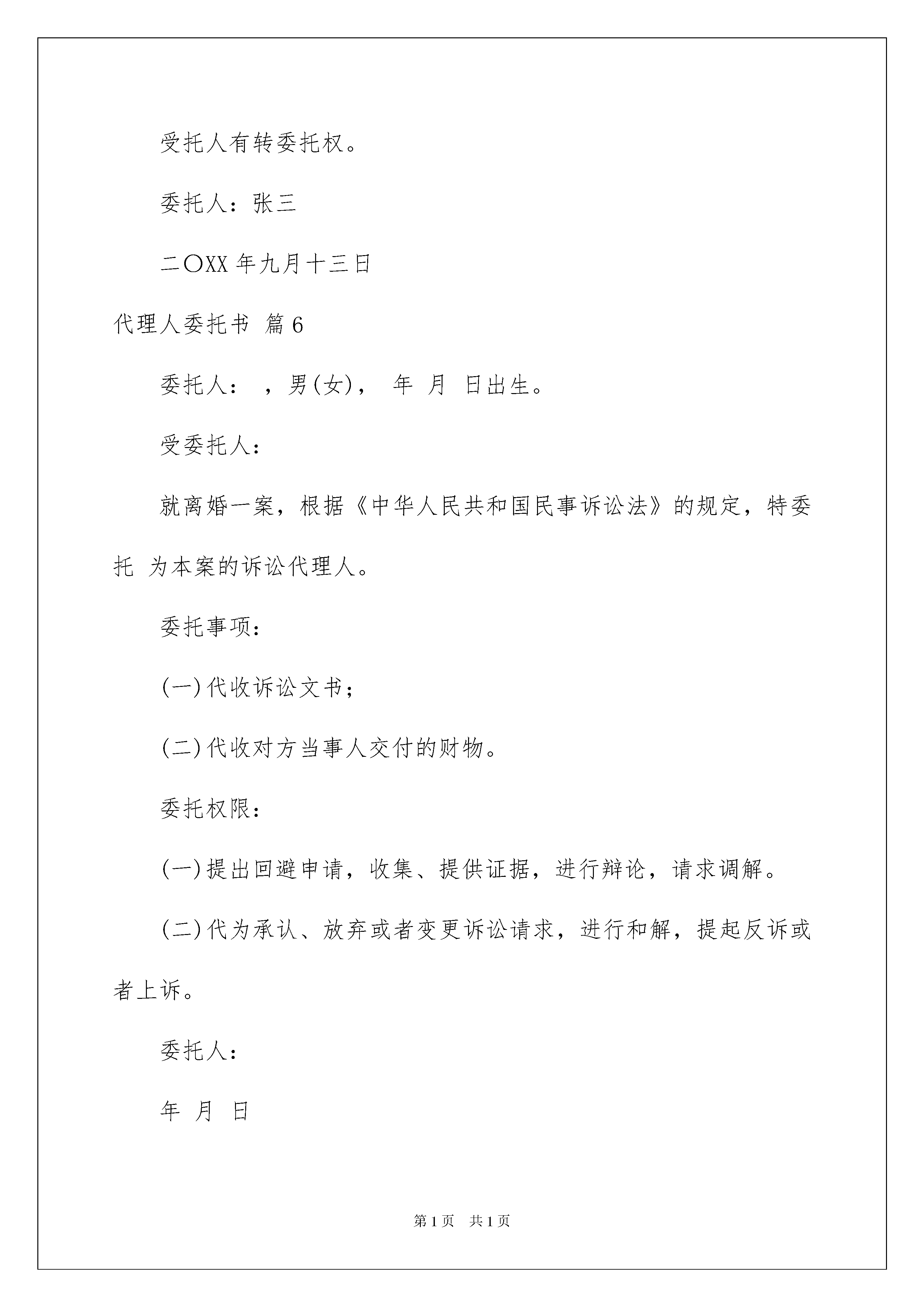 受托人有转委托权。

委托人：张三

二〇XX 年九月十三日

代理人委托书 篇 6

委托人： ，男(女)， 年 月 日出生。

受委托人：

就离婚一案，根据《中华人民共和国民事诉讼法》的规定，特委托 为本案的诉讼代理人。

委托事项：

(一)代收诉讼文书；

(二)代收对方当事人交付的财物。

委托权限：

(一)提出回避申请，收集、提供证据，进行辩论，请求调解。

(二)代为承认、放弃或者变更诉讼请求，进行和解，提起反诉或者上诉。

委托人：

年 月 日

第 1 页 共 1 页